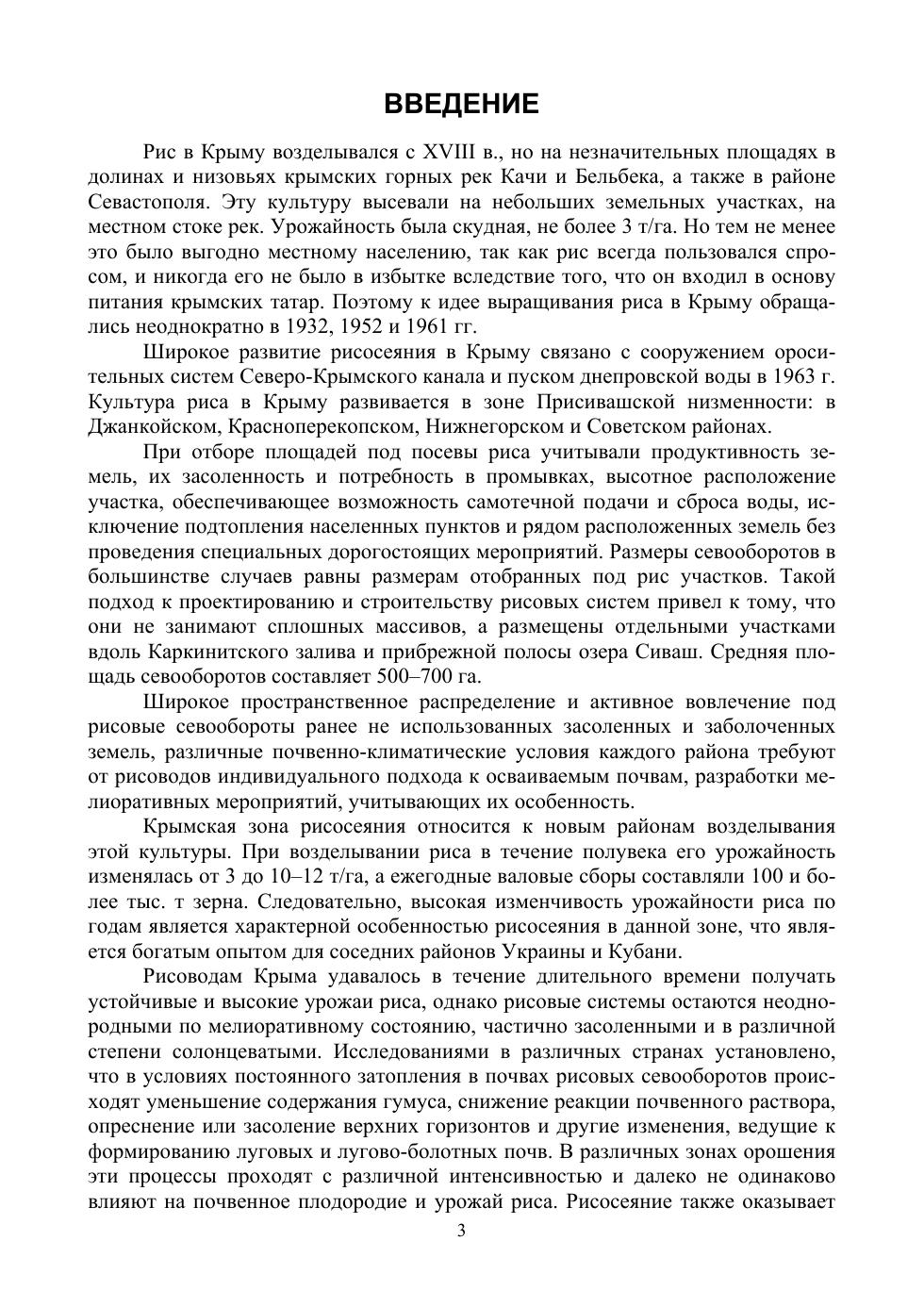 ВВЕДЕНИЕ

Рис в Крыму возделывался с XVIII в., но на незначительных площадях в долинах и низовьях крымских горных рек Качи и Бельбека, а также в районе Севастополя. Эту культуру высевали на небольших земельных участках, на местном стоке рек. Урожайность была скудная, не более 3 т/га. Но тем не менее это было выгодно местному населению, так как рис всегда пользовался спросом, и никогда его не было в избытке вследствие того, что он входил в основу питания крымских татар. Поэтому к идее выращивания риса в Крыму обращались неоднократно в 1932, 1952 и 1961 гг.

Широкое развитие рисосеяния в Крыму связано с сооружением оросительных систем Северо-Крымского канала и пуском днепровской воды в 1963 г. Культура риса в Крыму развивается в зоне Присивашской низменности: в Джанкойском, Красноперекопском, Нижнегорском и Советском районах.

При отборе площадей под посевы риса учитывали продуктивность земель, их засоленность и потребность в промывках, высотное расположение участка, обеспечивающее возможность самотечной подачи и сброса воды, исключение подтопления населенных пунктов и рядом расположенных земель без проведения специальных дорогостоящих мероприятий. Размеры севооборотов в большинстве случаев равны размерам отобранных под рис участков. Такой подход к проектированию и строительству рисовых систем привел к тому, что они не занимают сплошных массивов, а размещены отдельными участками вдоль Каркинитского залива и прибрежной полосы озера Сиваш. Средняя площадь севооборотов составляет 500–700 га.

Широкое пространственное распределение и активное вовлечение под рисовые севообороты ранее не использованных засоленных и заболоченных земель, различные почвенно-климатические условия каждого района требуют от рисоводов индивидуального подхода к осваиваемым почвам, разработки мелиоративных мероприятий, учитывающих их особенность.

Крымская зона рисосеяния относится к новым районам возделывания этой культуры. При возделывании риса в течение полувека его урожайность изменялась от 3 до 10–12 т/га, а ежегодные валовые сборы составляли 100 и более тыс. т зерна. Следовательно, высокая изменчивость урожайности риса по годам является характерной особенностью рисосеяния в данной зоне, что является богатым опытом для соседних районов Украины и Кубани.

Рисоводам Крыма удавалось в течение длительного времени получать устойчивые и высокие урожаи риса, однако рисовые системы остаются неоднородными по мелиоративному состоянию, частично засоленными и в различной степени солонцеватыми. Исследованиями в различных странах установлено, что в условиях постоянного затопления в почвах рисовых севооборотов происходят уменьшение содержания гумуса, снижение реакции почвенного раствора, опреснение или засоление верхних горизонтов и другие изменения, ведущие к формированию луговых и лугово-болотных почв. В различных зонах орошения эти процессы проходят с различной интенсивностью и далеко не одинаково влияют на почвенное плодородие и урожай риса. Рисосеяние также оказывает

3